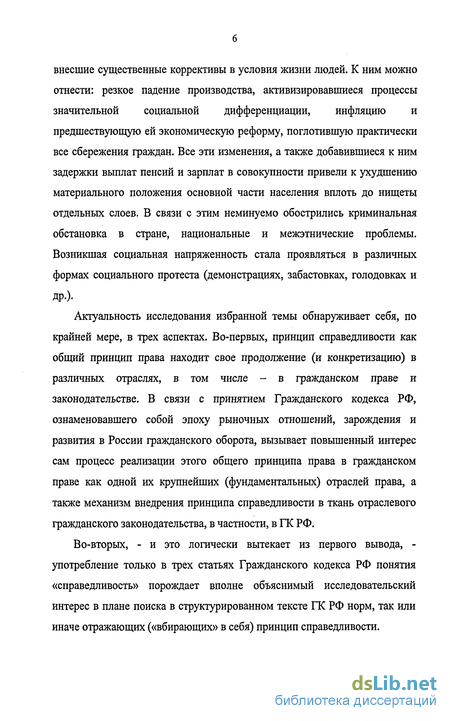 6

внесшие существенные коррективы в условия жизни людей. К ним можно отнести: резкое падение производства, активизировавшиеся процессы значительной социальной дифференциации, инфляцию и предшествующую ей экономическую реформу, поглотившую практически все сбережения граждан. Все эти изменения, а также добавившиеся к ним задержки выплат пенсий и зарплат в совокупности привели к ухудшению материального положения основной части населения вплоть до нищеты отдельных слоев. В связи с этим неминуемо обострились криминальная обстановка в стране, национальные и межэтнические проблемы. Возникшая социальная напряженность стала проявляться в различных формах социального протеста (демонстрациях, забастовках, голодовках и др.).

Актуальность исследования избранной темы обнаруживает себя, по крайней мере, в трех аспектах. Во-первых, принцип справедливости как общий принцип права находит свое продолжение (и конкретизацию) в различных отраслях, в том числе – в гражданском праве и законодательстве. В связи с принятием Гражданского кодекса РФ, ознаменовавшего собой эпоху рыночных отношений, зарождения и развития в России гражданского оборота, вызывает повышенный интерес сам процесс реализации этого общего принципа права в гражданском праве как одной их крупнейших (фундаментальных) отраслей права, а также механизм внедрения принципа справедливости в ткань отраслевого гражданского законодательства, в частности, в ГК РФ.

Во-вторых, - и это логически вытекает из первого вывода, - употребление только в трех статьях Гражданского кодекса РФ понятия «справедливость» порождает вполне объяснимый исследовательский интерес в плане поиска в структурированном тексте ГК РФ норм, так или иначе отражающих («вбирающих» в себя) принцип справедливости.

dsLib.net
библиотека диссертаций